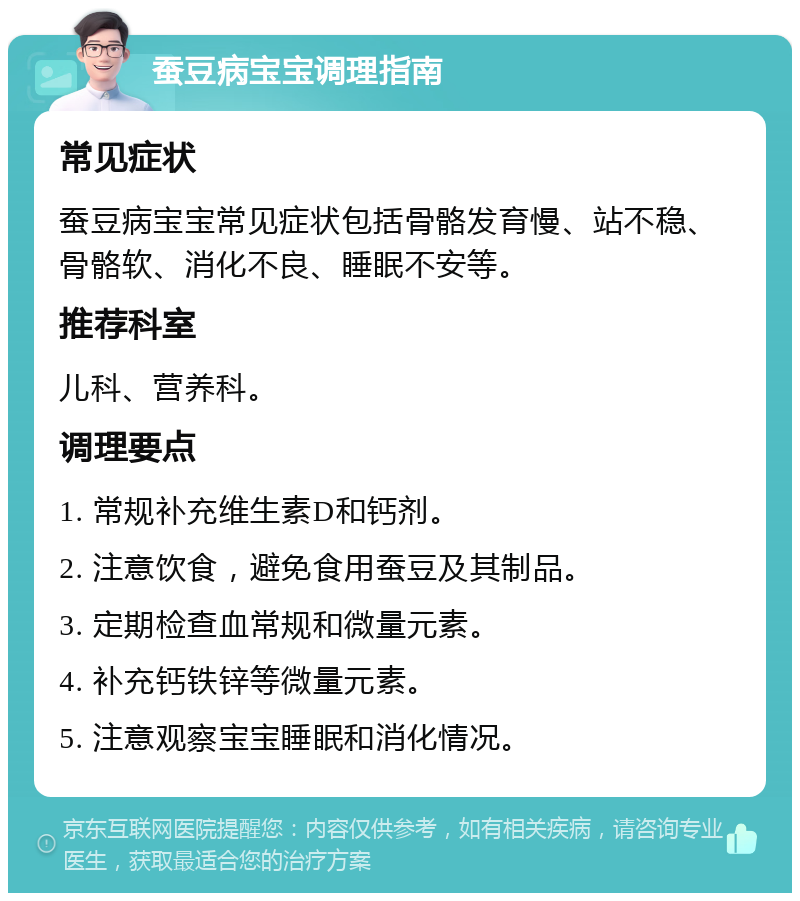 蚕豆病宝宝调理指南

常见症状

蚕豆病宝宝常见症状包括骨骼发育慢、站不稳、骨骼软、消化不良、睡眠不安等。

推荐科室

儿科、营养科。

调理要点

1. 常规补充维生素D和钙剂。

2. 注意饮食，避免食用蚕豆及其制品。

3. 定期检查血常规和微量元素。

4. 补充钙铁锌等微量元素。

5. 注意观察宝宝睡眠和消化情况。

京东互联网医院提醒您：内容仅供参考，如有相关疾病，请咨询专业医生，获取最适合您的治疗方案